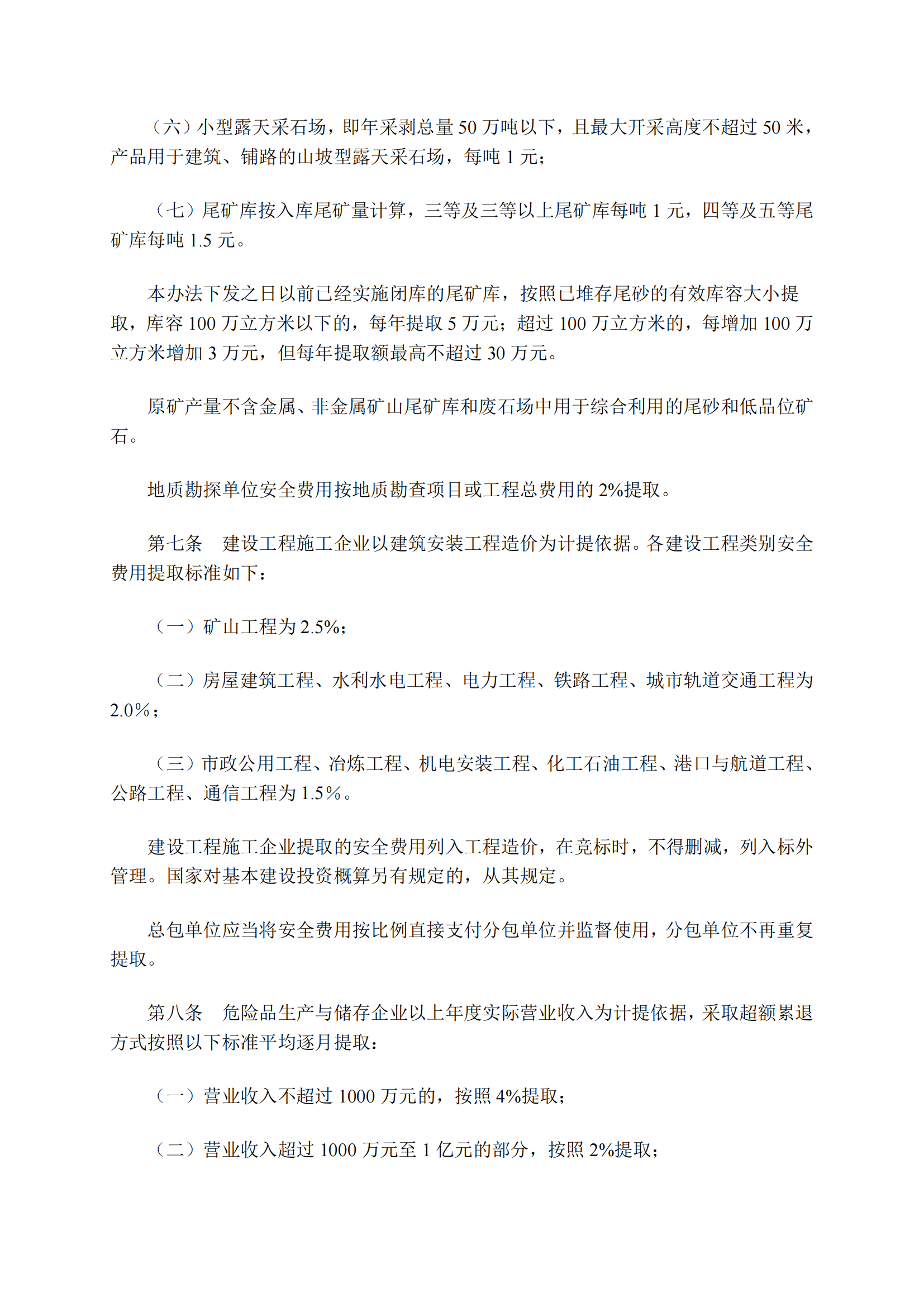 （六）小型露天采石场，即年采剥总量 50 万吨以下，且最大开采高度不超过 50 米，产品用于建筑、铺路的山坡型露天采石场，每吨 1 元；

（七）尾矿库按入库尾矿量计算，三等及三等以上尾矿库每吨 1 元，四等及五等尾矿库每吨 1.5 元。

本办法下发之日以前已经实施闭库的尾矿库，按照已堆存尾砂的有效库容大小提取，库容 100 万立方米以下的，每年提取 5 万元；超过 100 万立方米的，每增加 100 万立方米增加 3 万元，但每年提取额最高不超过 30 万元。

原矿产量不含金属、非金属矿山尾矿库和废石场中用于综合利用的尾砂和低品位矿石。

地质勘探单位安全费用按地质勘查项目或工程总费用的 2%提取。

第七条　建设工程施工企业以建筑安装工程造价为计提依据。各建设工程类别安全费用提取标准如下：

（一）矿山工程为 2.5%；

（二）房屋建筑工程、水利水电工程、电力工程、铁路工程、城市轨道交通工程为 2.0%；

（三）市政公用工程、冶炼工程、机电安装工程、化工石油工程、港口与航道工程、公路工程、通信工程为 1.5%。

建设工程施工企业提取的安全费用列入工程造价，在竞标时，不得删减，列入标外管理。国家对基本建设投资概算另有规定的，从其规定。

总包单位应当将安全费用按比例直接支付分包单位并监督使用，分包单位不再重复提取。

第八条　危险品生产与储存企业以上年度实际营业收入为计提依据，采取超额累退方式按照以下标准平均逐月提取：

（一）营业收入不超过 1000 万元的，按照 4%提取；

（二）营业收入超过 1000 万元至 1 亿元的部分，按照 2%提取；